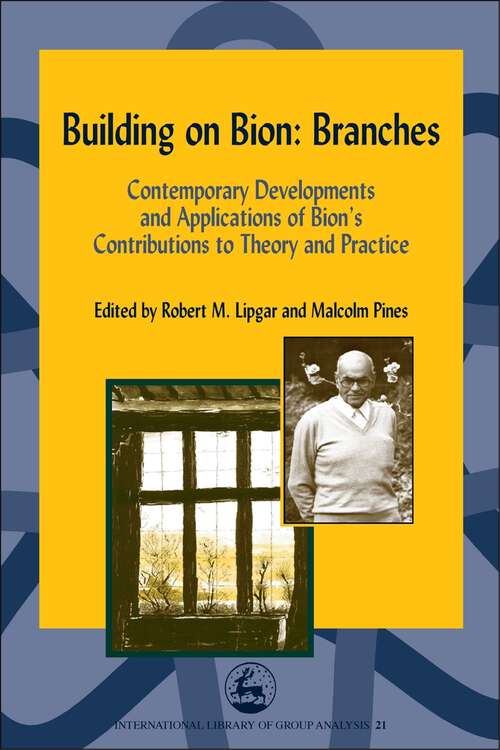 Building on Bion: Branches

Contemporary Developments and Applications of Bion's Contributions to Theory and Practice

Edited by Robert M. Lipgar and Malcolm Pines

INTERNATIONAL LIBRARY OF GROUP ANALYSIS 21